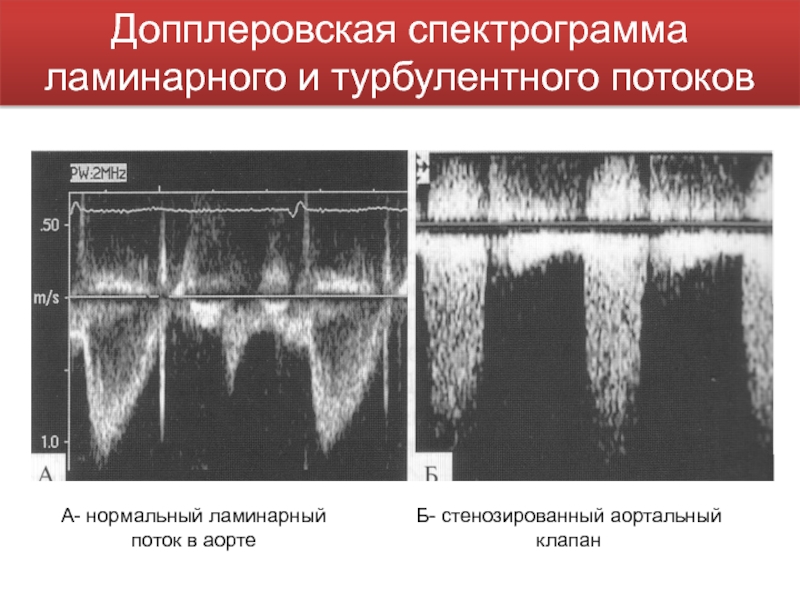 Допплеровская спектрограмма ламинарного и турбулентного потоков

PW:2MHz

.50

m/s

1.0

А

Б

А- нормальный ламинарный поток в аорте

Б- стенозированный аортальный клапан